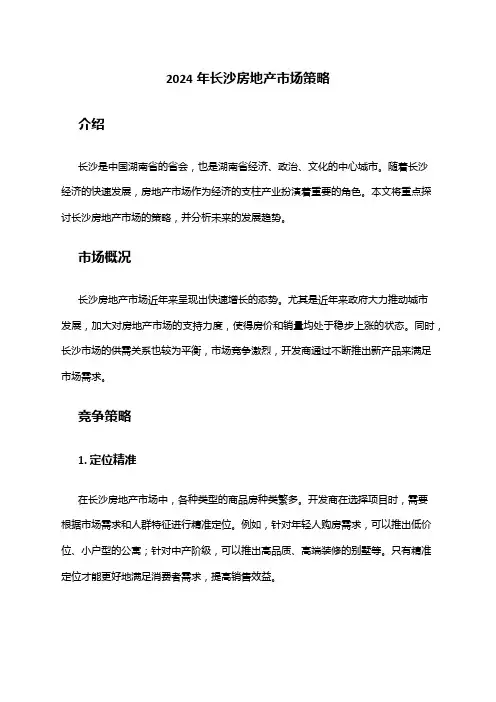 2024 年长沙房地产市场策略

介绍

长沙是中国湖南省的省会，也是湖南省经济、政治、文化的中心城市。随着长沙经济的快速发展，房地产市场作为经济的支柱产业扮演着重要的角色。本文将重点探讨长沙房地产市场的策略，并分析未来的发展趋势。

市场概况

长沙房地产市场近年来呈现出快速增长的态势。尤其是近年来政府大力推动城市发展，加大对房地产市场的支持力度，使得房价和销量均处于稳步上涨的状态。同时，长沙市场的供需关系也较为平衡，市场竞争激烈，开发商通过不断推出新产品来满足市场需求。

竞争策略

1. 定位精准

在长沙房地产市场中，各种类型的商品房种类繁多。开发商在选择项目时，需要根据市场需求和人群特征进行精准定位。例如，针对年轻人购房需求，可以推出低价位、小户型的公寓；针对中产阶级，可以推出高品质、高端装修的别墅等。只有精准定位才能更好地满足消费者需求，提高销售效益。